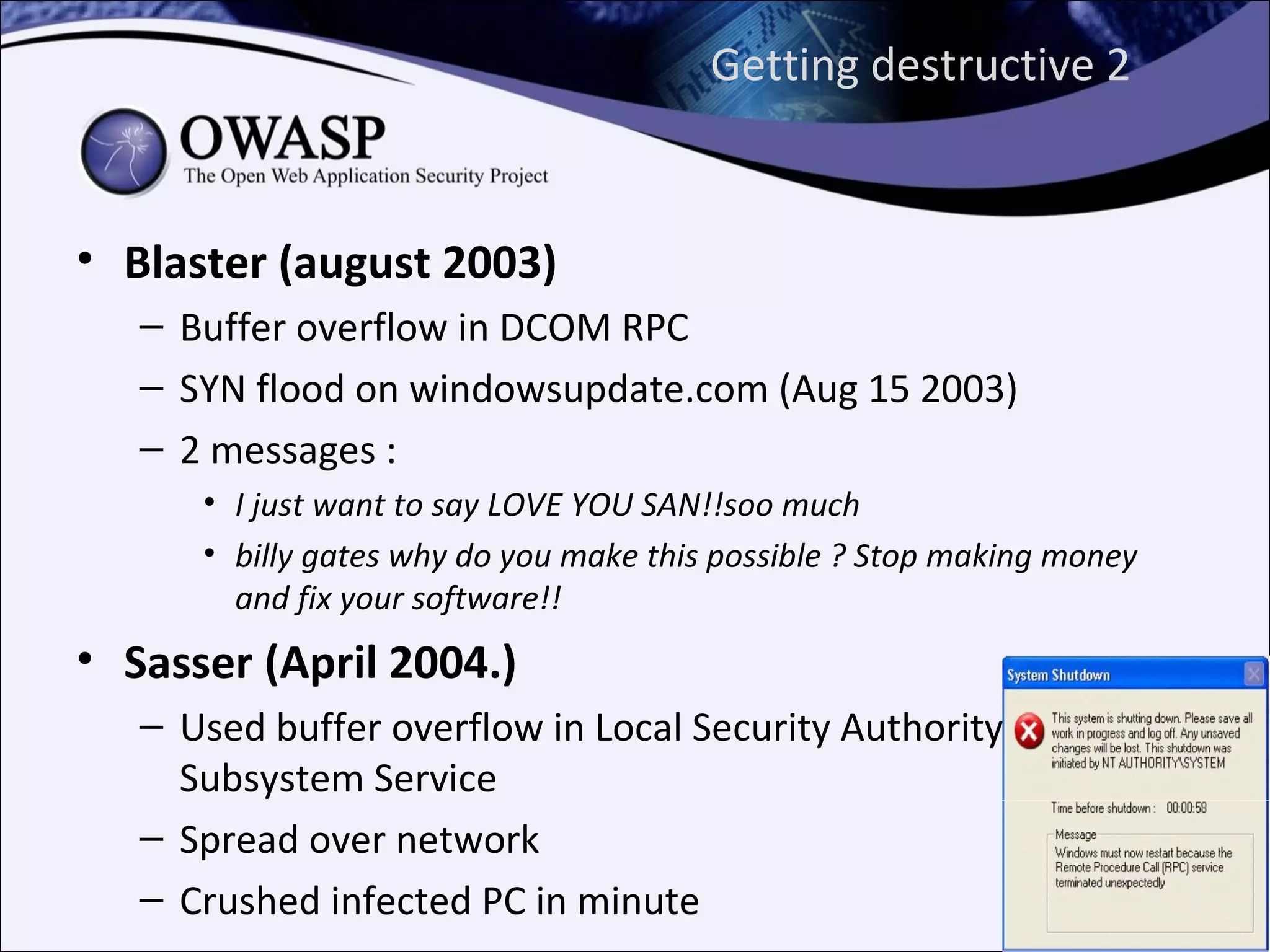 Getting destructive 2

OWASP
The Open Web Application Security Project

• Blaster (august 2003)
– Buffer overflow in DCOM RPC
– SYN flood on windowsupdate.com (Aug 15 2003)
– 2 messages :
• I just want to say LOVE YOU SAN!!soo much
• billy gates why do you make this possible ? Stop making money and fix your software!!

• Sasser (April 2004.)
– Used buffer overflow in Local Security Authority Subsystem Service
– Spread over network
– Crushed infected PC in minute

System Shutdown

This system is shutting down. Please save all work in progress and log off. Any unsaved changes will be lost. This shutdown was initiated by NT AUTHORITY\SYSTEM

Time before shutdown : 00:00:58

Message
Windows must now restart because the Remote Procedure Call (RPC) service terminated unexpectedly